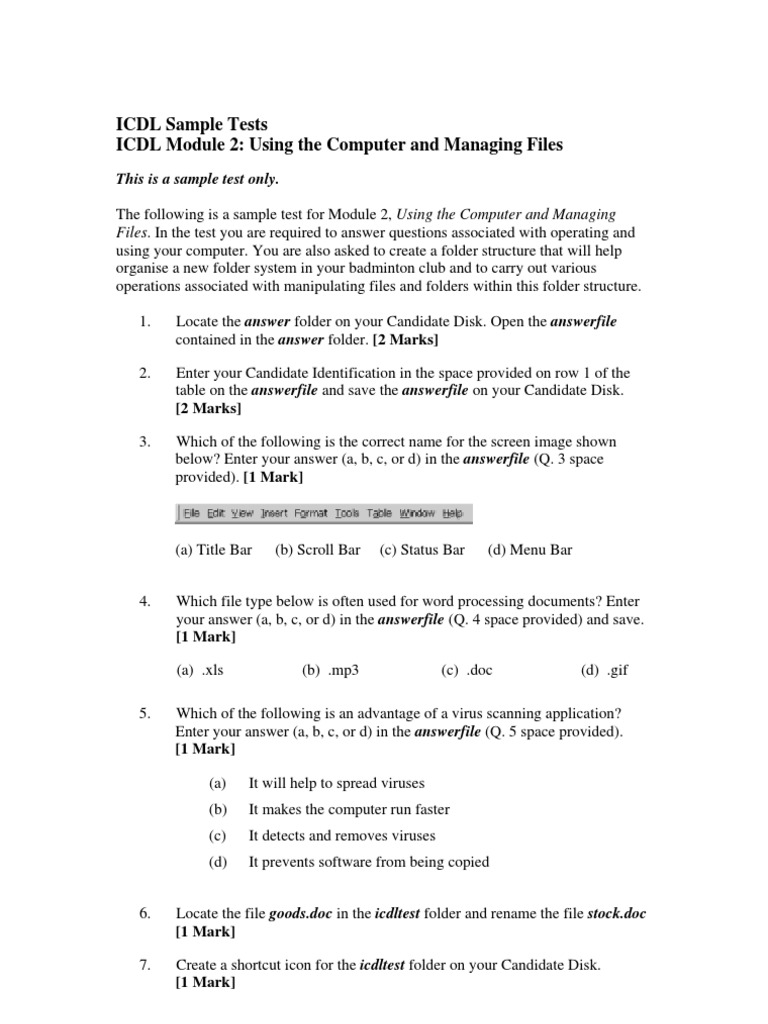 ICDL Sample Tests
ICDL Module 2: Using the Computer and Managing Files

This is a sample test only.

The following is a sample test for Module 2, Using the Computer and Managing Files. In the test you are required to answer questions associated with operating and using your computer. You are also asked to create a folder structure that will help organise a new folder system in your badminton club and to carry out various operations associated with manipulating files and folders within this folder structure.

1. Locate the answer folder on your Candidate Disk. Open the answerfile contained in the answer folder. [2 Marks]

2. Enter your Candidate Identification in the space provided on row 1 of the table on the answerfile and save the answerfile on your Candidate Disk. [2 Marks]

3. Which of the following is the correct name for the screen image shown below? Enter your answer (a, b, c, or d) in the answerfile (Q. 3 space provided). [1 Mark]

File Edit View Insert Format Tools Table Window Help

(a) Title Bar (b) Scroll Bar (c) Status Bar (d) Menu Bar

4. Which file type below is often used for word processing documents? Enter your answer (a, b, c, or d) in the answerfile (Q. 4 space provided) and save. [1 Mark]

(a) .xls (b) .mp3 (c) .doc (d) .gif

5. Which of the following is an advantage of a virus scanning application? Enter your answer (a, b, c, or d) in the answerfile (Q. 5 space provided). [1 Mark]

(a) It will help to spread viruses
(b) It makes the computer run faster
(c) It detects and removes viruses
(d) It prevents software from being copied

6. Locate the file goods.doc in the icdltest folder and rename the file stock.doc [1 Mark]

7. Create a shortcut icon for the icdltest folder on your Candidate Disk. [1 Mark]